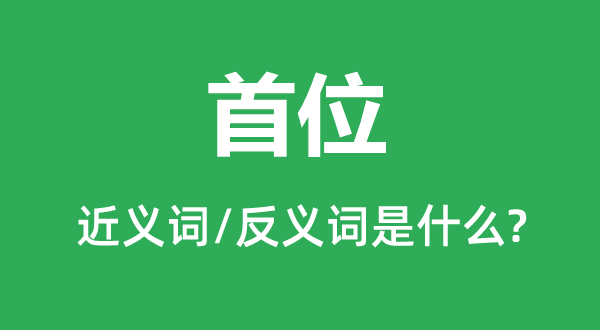 首位

近义词/反义词是什么?